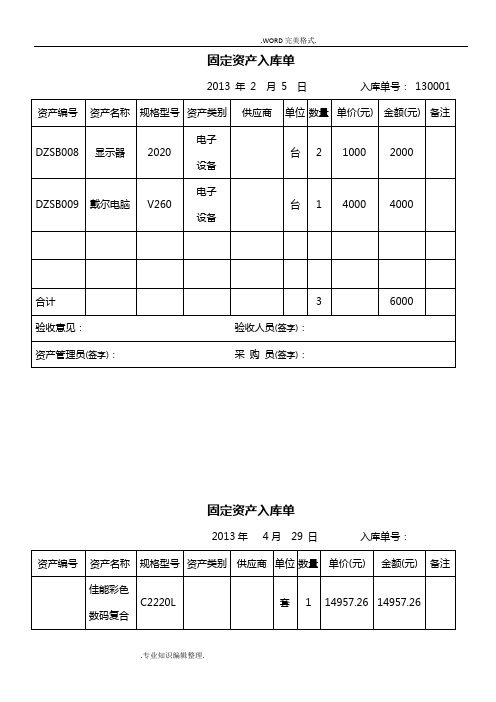 .WORD 完美格式.

固定资产入库单

2013 年 2 月 5 日 入库单号： 130001

| 资产编号 | 资产名称 | 规格型号 | 资产类别 | 供应商 | 单位 | 数量 | 单价(元) | 金额(元) | 备注 |
|---|---|---|---|---|---|---|---|---|---|
| DZSB008 | 显示器 | 2020 | 电子设备 | | 台 | 2 | 1000 | 2000 | |
| DZSB009 | 戴尔电脑 | V260 | 电子设备 | | 台 | 1 | 4000 | 4000 | |
| | | | | | | | | | |
| | | | | | | | | | |
| 合计 | | | | | | 3 | | 6000 | |

验收意见： 验收人员(签字)：

资产管理员(签字)： 采 购 员(签字)：

固定资产入库单

2013 年 4 月 29 日 入库单号：

| 资产编号 | 资产名称 | 规格型号 | 资产类别 | 供应商 | 单位 | 数量 | 单价(元) | 金额(元) | 备注 |
|---|---|---|---|---|---|---|---|---|---|
| | 佳能彩色数码复合 | C2220L | | | 套 | 1 | 14957.26 | 14957.26 | |

.专业知识编辑整理.